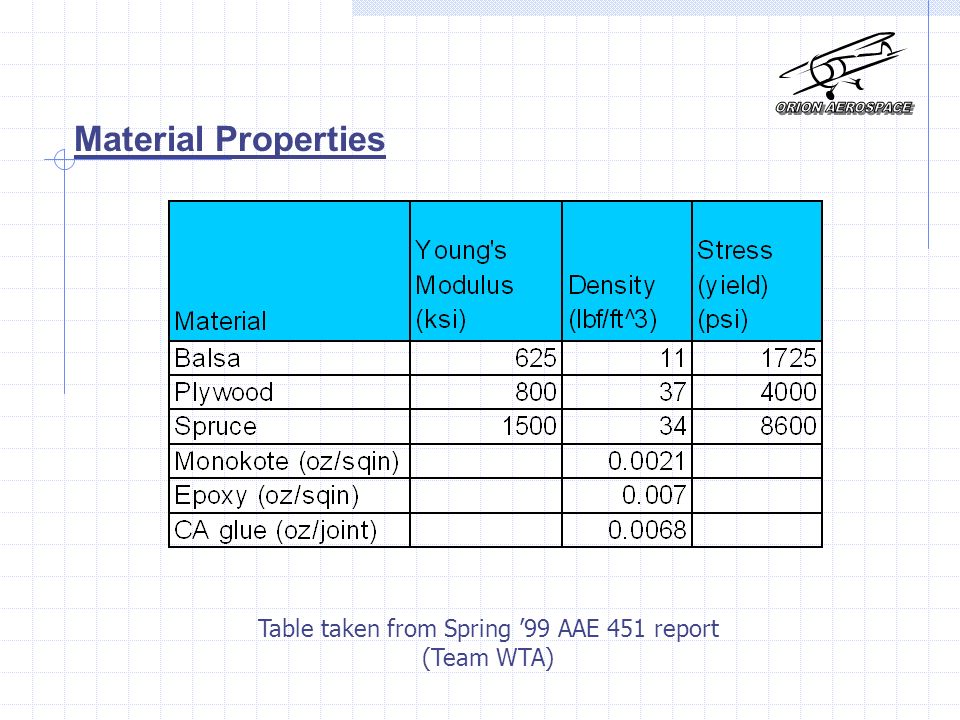 ORION AEROSPACE

Material Properties

| Material | Young's Modulus (ksi) | Density (lbf/ft^3) | Stress (yield) (psi) |
|---|---|---|---|
| Balsa | 625 | 11 | 1725 |
| Plywood | 800 | 37 | 4000 |
| Spruce | 1500 | 34 | 8600 |
| Monokote (oz/sqin) | | 0.0021 | |
| Epoxy (oz/sqin) | | 0.007 | |
| CA glue (oz/joint) | | 0.0068 | |

Table taken from Spring '99 AAE 451 report (Team WTA)